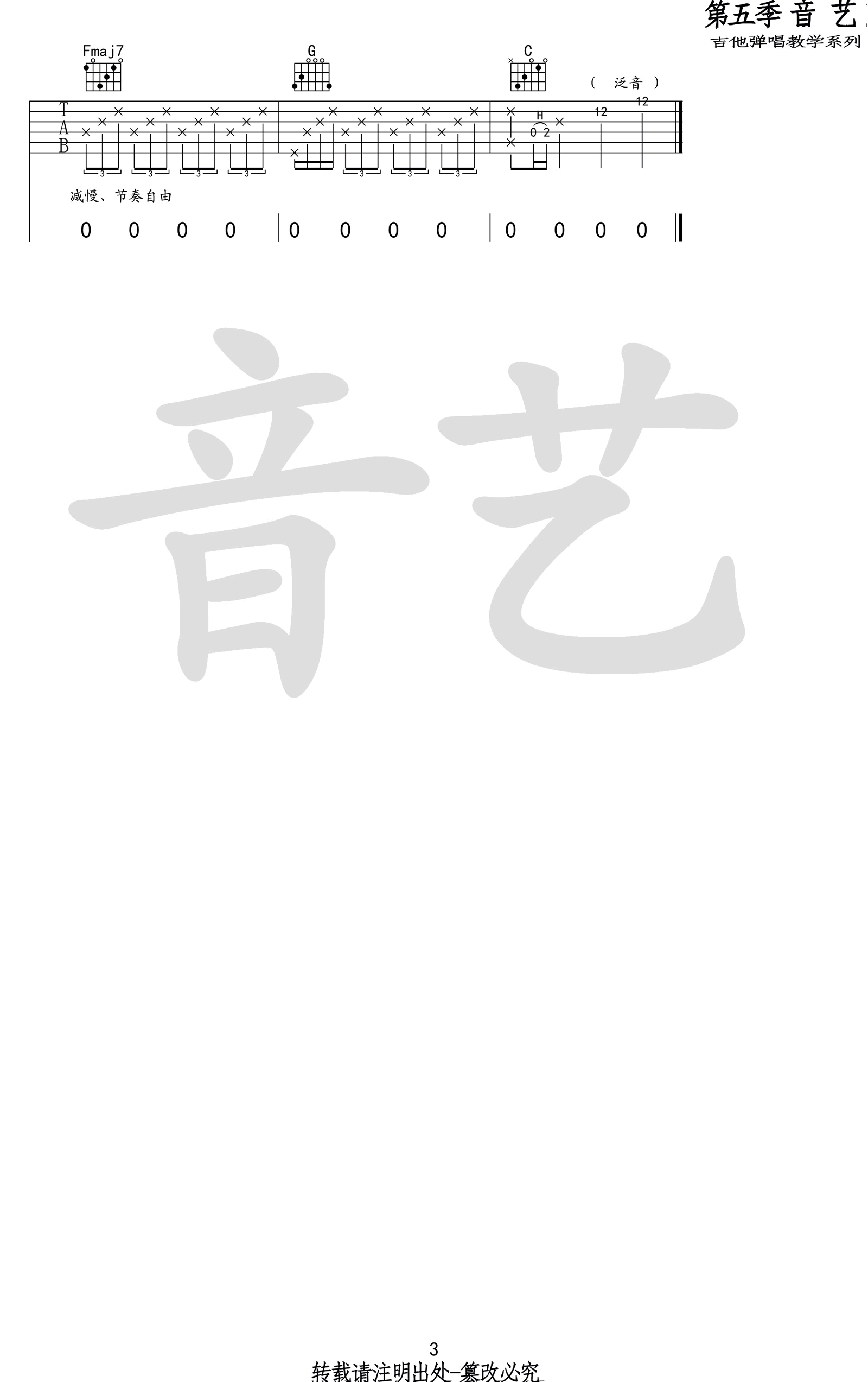 第五季 音 艺

吉他弹唱教学系列

Fmaj7

G

C

( 泛音 )

T
A
B

H

0 2

12

12

3 3 3 3 3 3 3

减慢、节奏自由

0 0 0 0 | 0 0 0 0 | 0 0 0 0

音艺

3

转载请注明出处-篡改必究